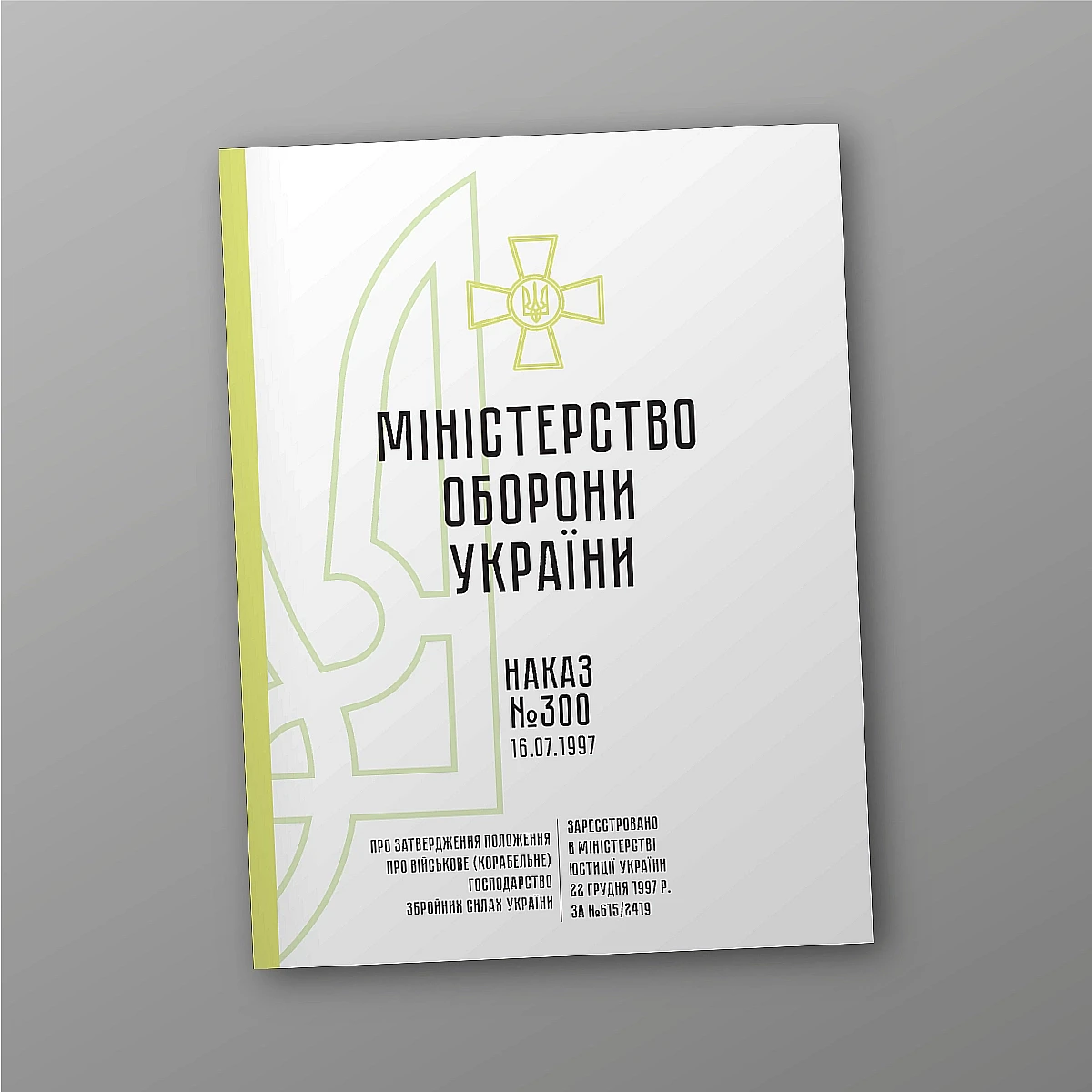 МІНІСТЕРСТВО ОБОРОНИ УКРАЇНИ

НАКАЗ
№300
16.07.1997

ПРО ЗАТВЕРДЖЕННЯ ПОЛОЖЕННЯ ПРО ВІЙСЬКОВЕ (КОРАБЕЛЬНЕ) ГОСПОДАРСТВО ЗБРОЙНИХ СИЛАХ УКРАЇНИ

ЗАРЕЄСТРОВАНО В МІНІСТЕРСТВІ ЮСТИЦІЇ УКРАЇНИ 22 ГРУДНЯ 1997 Р. ЗА №615/2419